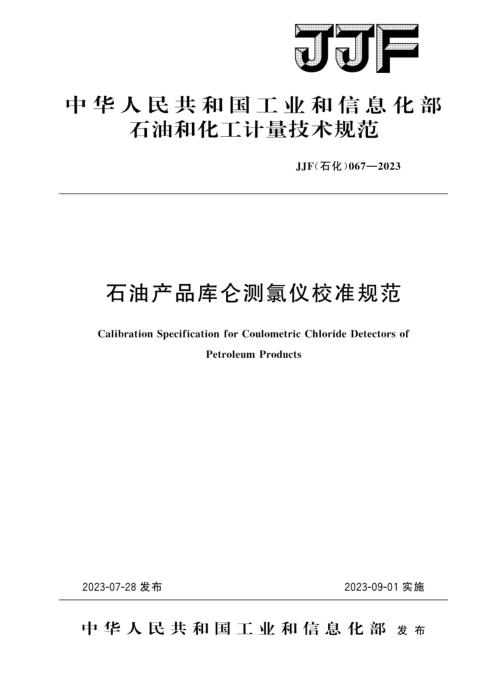 JJF

中华人民共和国工业和信息化部
石油和化工计量技术规范

JJF(石化)067—2023

石油产品库仑测氯仪校准规范

Calibration Specification for Coulometric Chloride Detectors of Petroleum Products

2023-07-28 发布

2023-09-01 实施

中华人民共和国工业和信息化部 发布